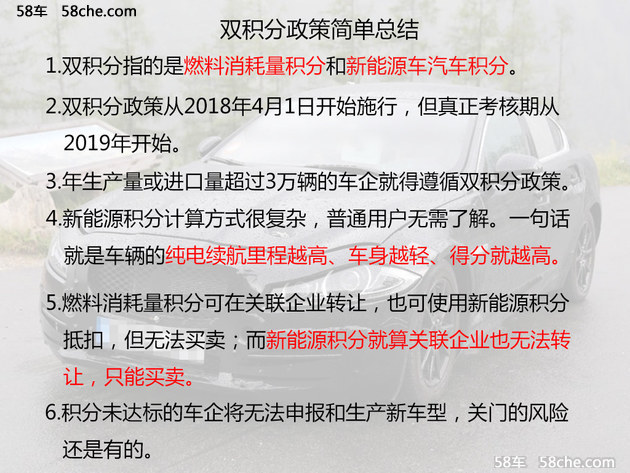 58车 58che.com

双积分政策简单总结

1.双积分指的是燃料消耗量积分和新能源车汽车积分。

2.双积分政策从2018年4月1日开始施行，但真正考核期从2019年开始。

3.年生产量或进口量超过3万辆的车企就得遵循双积分政策。

4.新能源积分计算方式很复杂，普通用户无需了解。一句话就是车辆的纯电续航里程越高、车身越轻、得分就越高。

5.燃料消耗量积分可在关联企业转让，也可使用新能源积分抵扣，但无法买卖；而新能源积分就算关联企业也无法转让，只能买卖。

6.积分未达标的车企将无法申报和生产新车型，关门的风险还是有的。

58车 58che.com